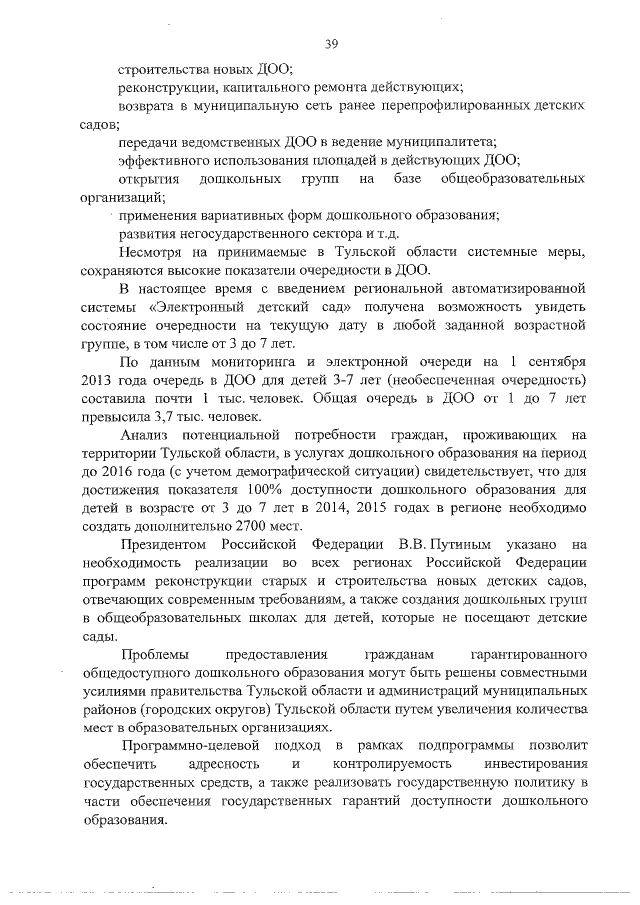 39

строительства новых ДОО;

реконструкции, капитального ремонта действующих;

возврата в муниципальную сеть ранее перепрофилированных детских садов;

передачи ведомственных ДОО в ведение муниципалитета;

эффективного использования площадей в действующих ДОО;

открытия дошкольных групп на базе общеобразовательных организаций;

применения вариативных форм дошкольного образования;

развития негосударственного сектора и т.д.

Несмотря на принимаемые в Тульской области системные меры, сохраняются высокие показатели очередности в ДОО.

В настоящее время с введением региональной автоматизированной системы «Электронный детский сад» получена возможность увидеть состояние очередности на текущую дату в любой заданной возрастной группе, в том числе от 3 до 7 лет.

По данным мониторинга и электронной очереди на 1 сентября 2013 года очередь в ДОО для детей 3-7 лет (необеспеченная очередность) составила почти 1 тыс. человек. Общая очередь в ДОО от 1 до 7 лет превысила 3,7 тыс. человек.

Анализ потенциальной потребности граждан, проживающих на территории Тульской области, в услугах дошкольного образования на период до 2016 года (с учетом демографической ситуации) свидетельствует, что для достижения показателя 100% доступности дошкольного образования для детей в возрасте от 3 до 7 лет в 2014, 2015 годах в регионе необходимо создать дополнительно 2700 мест.

Президентом Российской Федерации В.В. Путиным указано на необходимость реализации во всех регионах Российской Федерации программ реконструкции старых и строительства новых детских садов, отвечающих современным требованиям, а также создания дошкольных групп в общеобразовательных школах для детей, которые не посещают детские сады.

Проблемы предоставления гражданам гарантированного общедоступного дошкольного образования могут быть решены совместными усилиями правительства Тульской области и администраций муниципальных районов (городских округов) Тульской области путем увеличения количества мест в образовательных организациях.

Программно-целевой подход в рамках подпрограммы позволит обеспечить адресность и контролируемость инвестирования государственных средств, а также реализовать государственную политику в части обеспечения государственных гарантий доступности дошкольного образования.